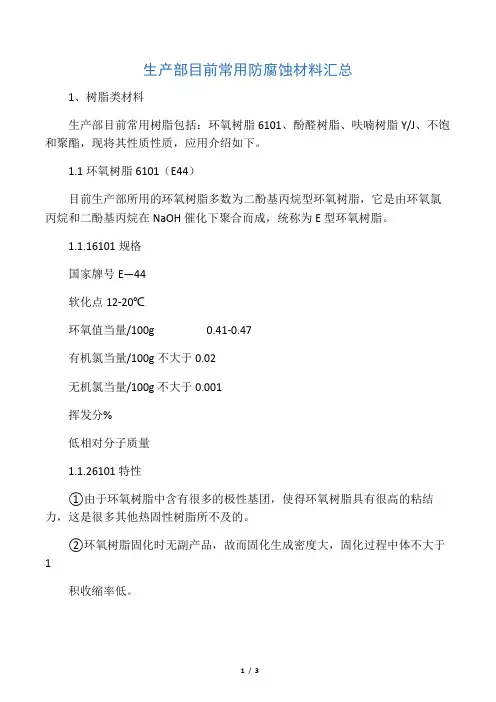 生产部目前常用防腐蚀材料汇总

1、树脂类材料

生产部目前常用树脂包括：环氧树脂 6101、酚醛树脂、呋喃树脂 Y/J、不饱和聚酯，现将其性质性质，应用介绍如下。

1.1 环氧树脂 6101（E44）

目前生产部所用的环氧树脂多数为二酚基丙烷型环氧树脂，它是由环氧氯丙烷和二酚基丙烷在 NaOH 催化下聚合而成，统称为 E 型环氧树脂。

1.1.16101 规格

国家牌号 E—44

软化点 12-20℃

环氧值当量/100g 0.41-0.47

有机氯当量/100g 不大于 0.02

无机氯当量/100g 不大于 0.001

挥发分%

低相对分子质量

1.1.26101 特性

①由于环氧树脂中含有很多的极性基团，使得环氧树脂具有很高的粘结力，这是很多其他热固性树脂所不及的。

②环氧树脂固化时无副产品，故而固化生成密度大，固化过程中体不大于 1

积收缩率低。

1 / 3